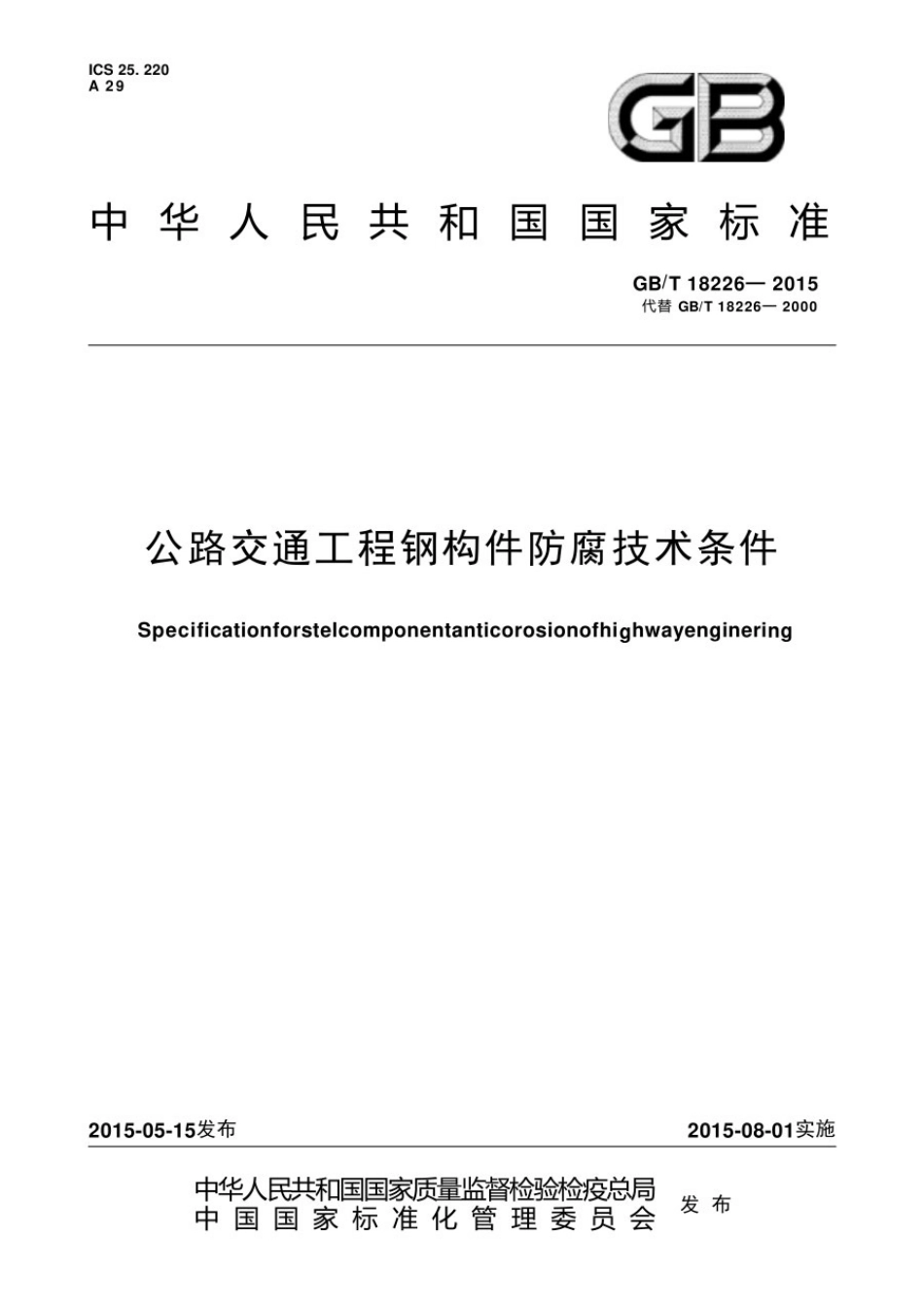 ICS 25. 220
A 29

GB

中华人民共和国国家标准

GB/T 18226— 2015
代替 GB/T 18226— 2000

公路交通工程钢构件防腐技术条件

Specificationforstelcomponentanticorosionofhighwayenginering

2015-05-15发布

2015-08-01实施

中华人民共和国国家质量监督检验检疫总局
中国国家标准化管理委员会
发布